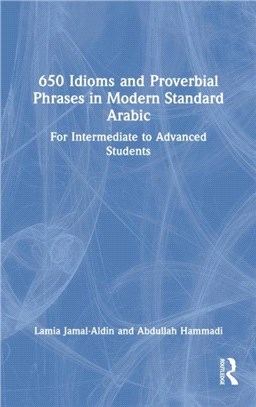 650 Idioms and Proverbial Phrases in Modern Standard Arabic

For Intermediate to Advanced Students

Lamia Jamal-Aldin and Abdullah Hammadi

ROUTLEDGE